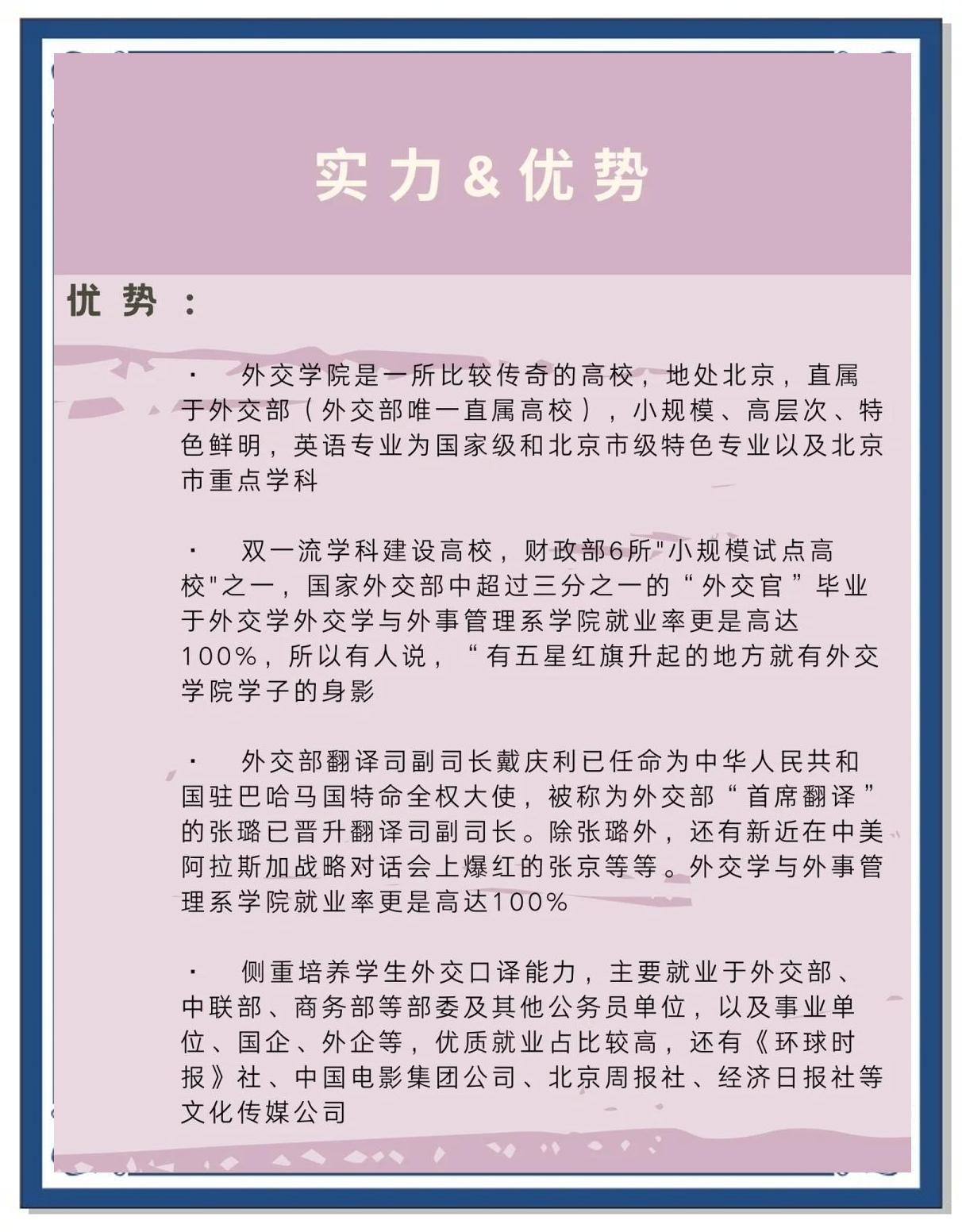 实力&优势

优势：

· 外交学院是一所比较传奇的高校，地处北京，直属于外交部（外交部唯一直属高校），小规模、高层次、特色鲜明，英语专业为国家级和北京市级特色专业以及北京市重点学科

· 双一流学科建设高校，财政部6所"小规模试点高校"之一，国家外交部中超过三分之一的“外交官”毕业于外交学外交学与外事管理系学院就业率更是高达100%，所以有人说，“有五星红旗升起的地方就有外交学院学子的身影

· 外交部翻译司副司长戴庆利已任命为中华人民共和国驻巴哈马国特命全权大使，被称为外交部“首席翻译”的张璐已晋升翻译司副司长。除张璐外，还有新近在中美阿拉斯加战略对话会上爆红的张京等等。外交学与外事管理系学院就业率更是高达100%

· 侧重培养学生外交口译能力，主要就业于外交部、中联部、商务部等部委及其他公务员单位，以及事业单位、国企、外企等，优质就业占比较高，还有《环球时报》社、中国电影集团公司、北京周报社、经济日报社等文化传媒公司